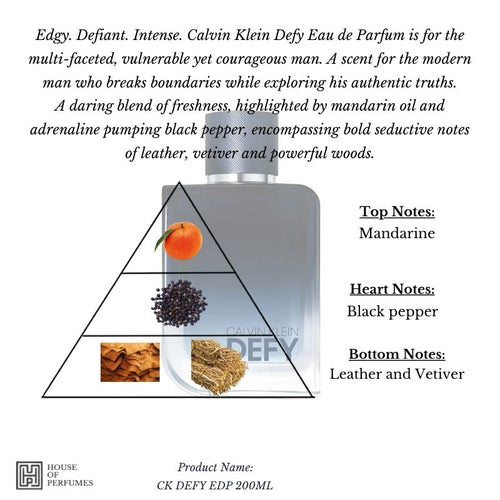 Edgy. Defiant. Intense. Calvin Klein Defy Eau de Parfum is for the multi-faceted, vulnerable yet courageous man. A scent for the modern man who breaks boundaries while exploring his authentic truths. A daring blend of freshness, highlighted by mandarin oil and adrenaline pumping black pepper, encompassing bold seductive notes of leather, vetiver and powerful woods.

CALVIN KLEIN
DEFY

Top Notes:
Mandarine

Heart Notes:
Black pepper

Bottom Notes:
Leather and Vetiver

HOUSE OF PERFUMES

Product Name:
CK DEFY EDP 200ML